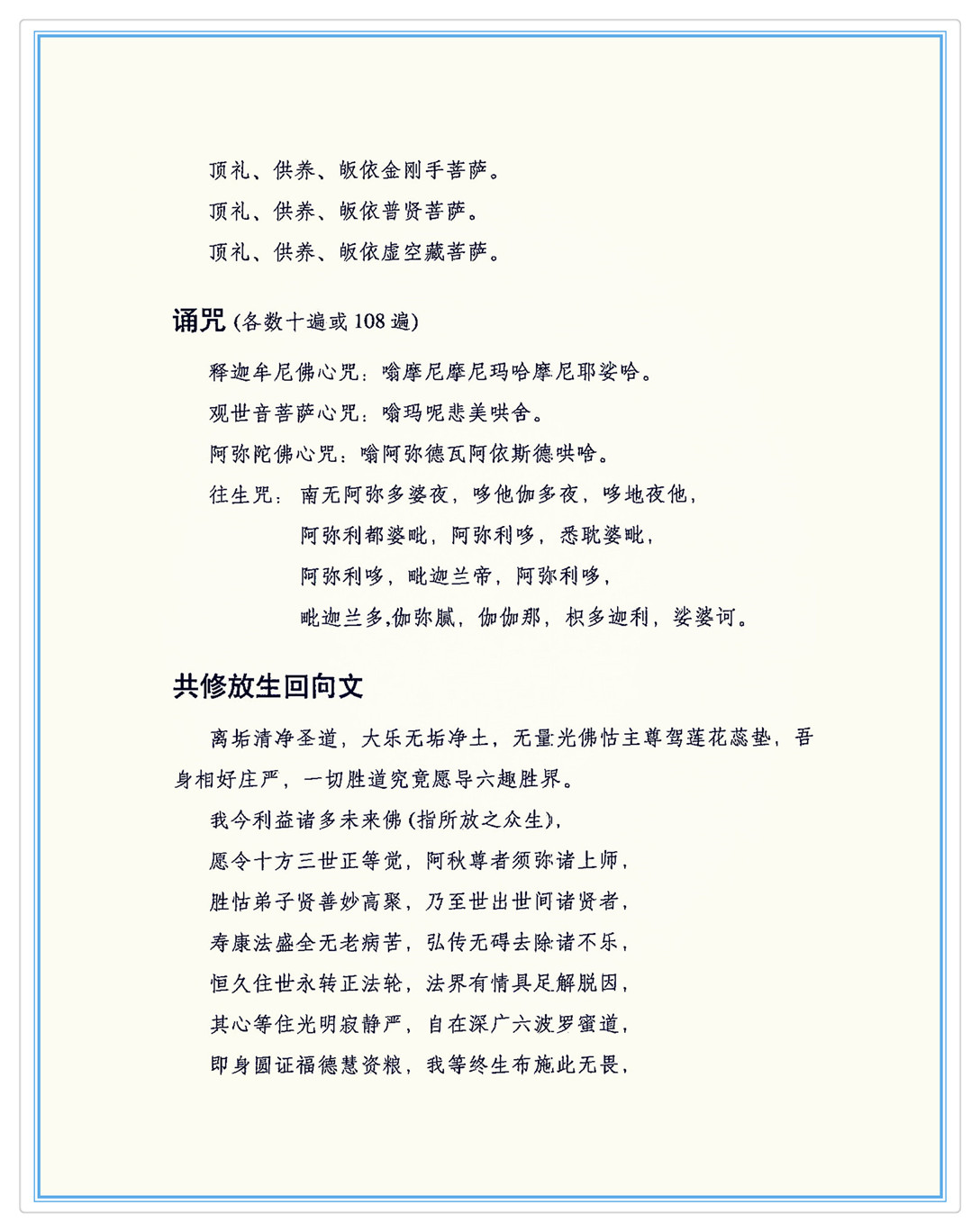 顶礼、供养、皈依金刚手菩萨。
顶礼、供养、皈依普贤菩萨。
顶礼、供养、皈依虚空藏菩萨。

诵咒 (各数十遍或 108 遍)

释迦牟尼佛心咒：嗡摩尼摩尼玛哈摩尼耶娑哈。
观世音菩萨心咒：嗡玛呢悲美哄舍。
阿弥陀佛心咒：嗡阿弥德瓦阿依斯德哄哈。
往生咒：南无阿弥多婆夜，哆他伽多夜，哆地夜他，
阿弥利都婆毗，阿弥利哆，悉耽婆毗，
阿弥利哆，毗迦兰帝，阿弥利哆，
毗迦兰多,伽弥腻，伽伽那，枳多迦利，娑婆诃。

共修放生回向文

离垢清净圣道，大乐无垢净土，无量光佛怙主尊驾莲花蕊垫，吾身相好庄严，一切胜道究竟愿导六趣胜界。
我今利益诸多未来佛 (指所放之众生)，
愿令十方三世正等觉，阿秋尊者须弥诸上师，
胜怙弟子贤善妙高聚，乃至世出世间诸贤者，
寿康法盛全无老病苦，弘传无碍去除诸不乐，
恒久住世永转正法轮，法界有情具足解脱因，
其心等住光明寂静严，自在深广六波罗蜜道，
即身圆证福德慧资粮，我等终生布施此无畏，